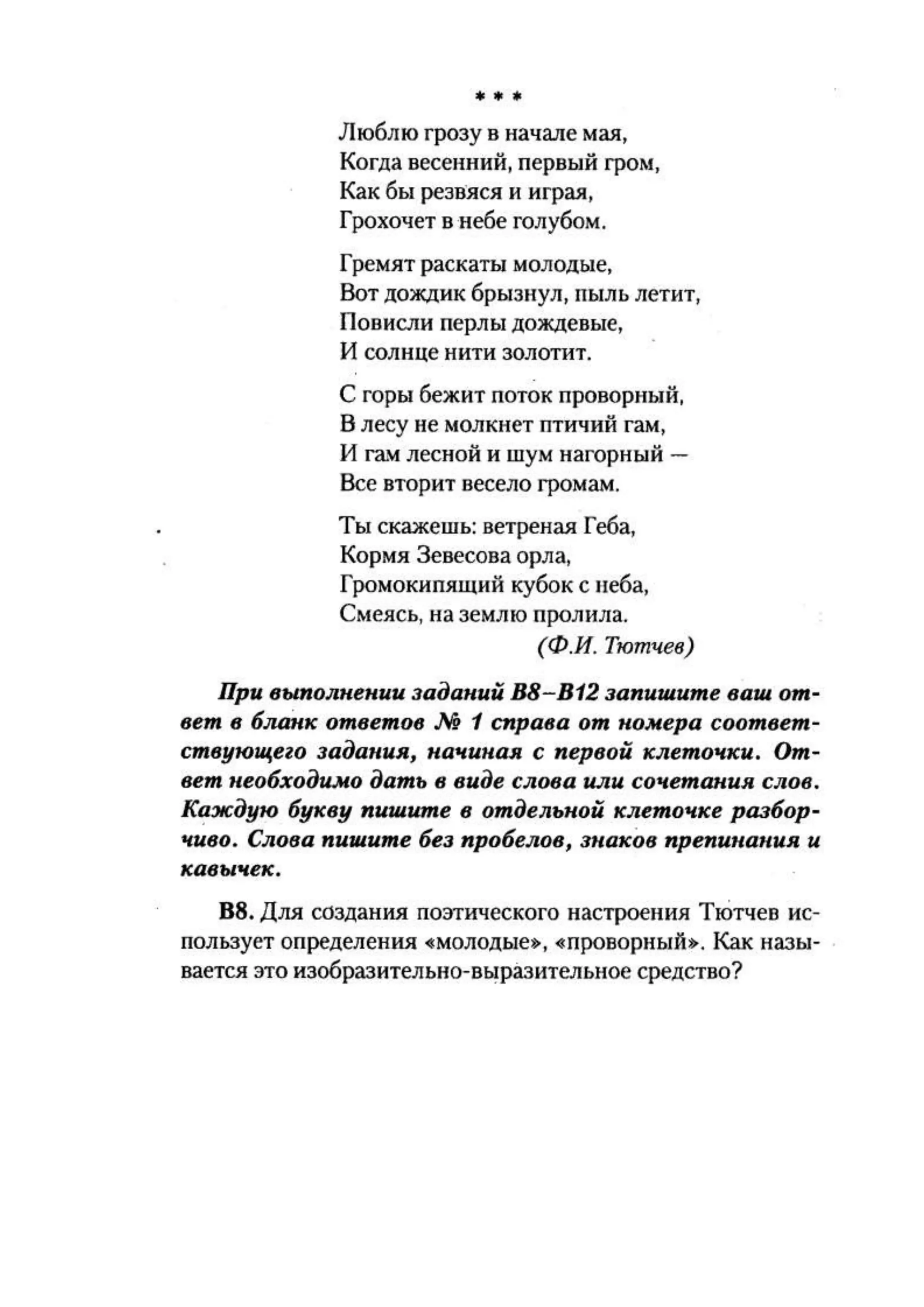 * * *

Люблю грозу в начале мая,
Когда весенний, первый гром,
Как бы резвяся и играя,
Грохочет в небе голубом.

Гремят раскаты молодые,
Вот дождик брызнул, пыль летит,
Повисли перлы дождевые,
И солнце нити золотит.

С горы бежит поток проворный,
В лесу не молкнет птичий гам,
И гам лесной и шум нагорный —
Все вторит весело громам.

Ты скажешь: ветреная Геба,
Кормя Зевесова орла,
Громокипящий кубок с неба,
Смеясь, на землю пролила.

(Ф.И. Тютчев)

При выполнении заданий В8–В12 запишите ваш ответ в бланк ответов № 1 справа от номера соответствующего задания, начиная с первой клеточки. Ответ необходимо дать в виде слова или сочетания слов. Каждую букву пишите в отдельной клеточке разборчиво. Слова пишите без пробелов, знаков препинания и кавычек.

В8. Для создания поэтического настроения Тютчев использует определения «молодые», «проворный». Как называется это изобразительно-выразительное средство?